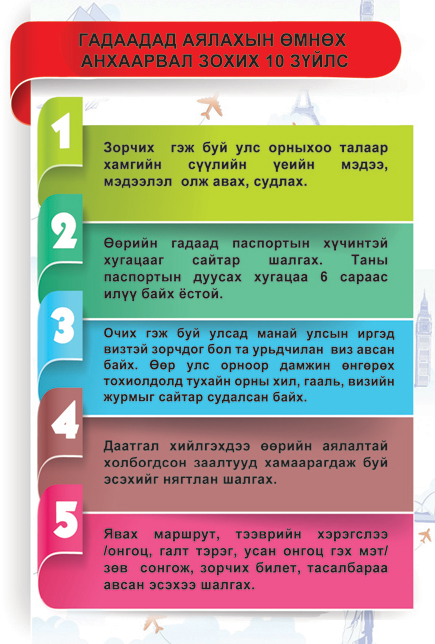 ГАДААДАД АЯЛАХЫН ӨМНӨХ АНХААРВАЛ ЗОХИХ 10 ЗҮЙЛС

1

Зорчих гэж буй улс орныхоо талаар хамгийн сүүлийн үеийн мэдээ, мэдээлэл олж авах, судлах.

2

Өөрийн гадаад паспортын хүчинтэй хугацааг сайтар шалгах. Таны паспортын дуусах хугацаа 6 сараас илүү байх ёстой.

3

Очих гэж буй улсад манай улсын иргэд визтэй зорчдог бол та урьдчилан виз авсан байх. Өөр улс орноор дамжин өнгөрөх тохиолдолд тухайн орны хил, гааль, визийн журмыг сайтар судалсан байх.

4

Даатгал хийлгэхдээ өөрийн аялалтай холбогдсон заалтууд хамаарагдаж буй эсэхийг нягтлан шалгах.

5

Явах маршрут, тээврийн хэрэгслээ /онгоц, галт тэрэг, усан онгоц гэх мэт/ зөв сонгож, зорчих билет, тасалбараа авсан эсэхээ шалгах.